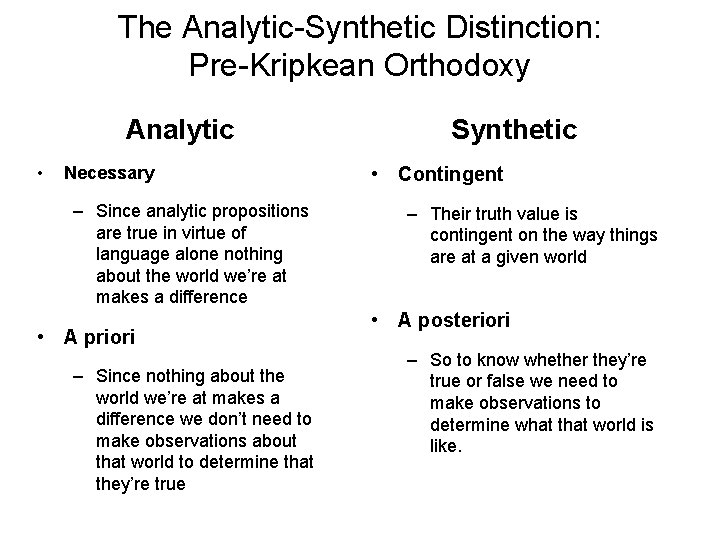 The Analytic-Synthetic Distinction: Pre-Kripkean Orthodoxy

Analytic

• Necessary

– Since analytic propositions are true in virtue of language alone nothing about the world we're at makes a difference

• A priori

– Since nothing about the world we're at makes a difference we don't need to make observations about that world to determine that they're true

Synthetic

• Contingent

– Their truth value is contingent on the way things are at a given world

• A posteriori

– So to know whether they're true or false we need to make observations to determine what that world is like.